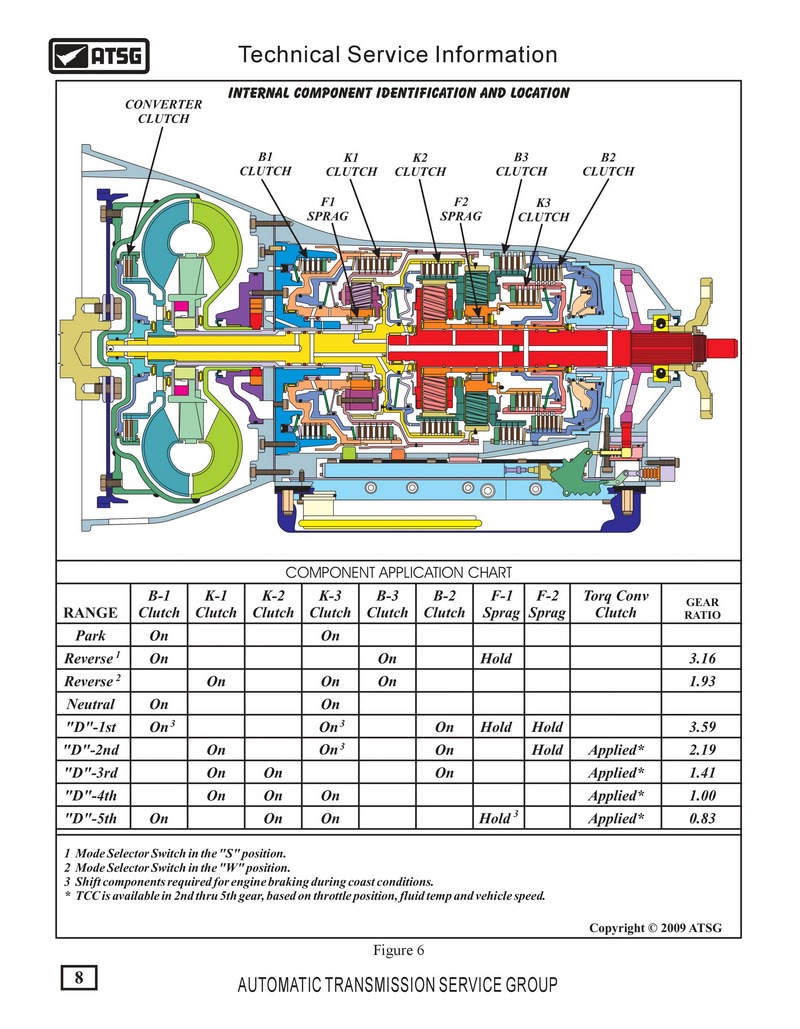 ATSG Technical Service Information

INTERNAL COMPONENT IDENTIFICATION AND LOCATION

CONVERTER CLUTCH

B1 CLUTCH

K1 CLUTCH

K2 CLUTCH

B3 CLUTCH

B2 CLUTCH

F1 SPRAG

F2 SPRAG

K3 CLUTCH

COMPONENT APPLICATION CHART

| RANGE | B-1 Clutch | K-1 Clutch | K-2 Clutch | K-3 Clutch | B-3 Clutch | B-2 Clutch | F-1 Sprag | F-2 Sprag | Torq Conv Clutch | GEAR RATIO |
|---|---|---|---|---|---|---|---|---|---|---|
| Park | On | | | On | | | | | | |
| Reverse $^1$ | On | | | | On | | Hold | | | 3.16 |
| Reverse $^2$ | | On | | On | On | | | | | 1.93 |
| Neutral | On | | | On | | | | | | |
| "D"-1st | On $^3$ | | | On $^3$ | | On | Hold | Hold | | 3.59 |
| "D"-2nd | | On | | On $^3$ | | On | | Hold | Applied* | 2.19 |
| "D"-3rd | | On | On | | | On | | | Applied* | 1.41 |
| "D"-4th | | On | On | On | | | | | Applied* | 1.00 |
| "D"-5th | On | | On | On | | | Hold $^3$ | | Applied* | 0.83 |

1 Mode Selector Switch in the "S" position.
2 Mode Selector Switch in the "W" position.
3 Shift components required for engine braking during coast conditions.
* TCC is available in 2nd thru 5th gear, based on throttle position, fluid temp and vehicle speed.

Copyright © 2009 ATSG

Figure 6

8

AUTOMATIC TRANSMISSION SERVICE GROUP